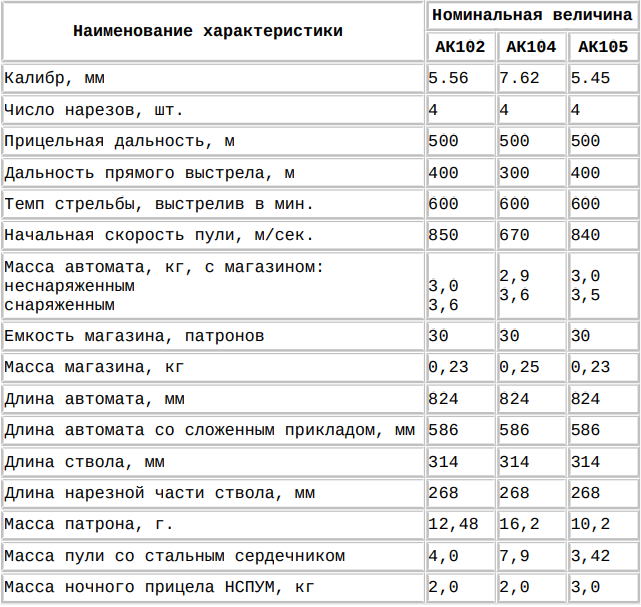 | Наименование характеристики | Номинальная величина | | |
|---|---|---|---|
| | АК102 | АК104 | АК105 |
| Калибр, мм | 5.56 | 7.62 | 5.45 |
| Число нарезов, шт. | 4 | 4 | 4 |
| Прицельная дальность, м | 500 | 500 | 500 |
| Дальность прямого выстрела, м | 400 | 300 | 400 |
| Темп стрельбы, выстрелив в мин. | 600 | 600 | 600 |
| Начальная скорость пули, м/сек. | 850 | 670 | 840 |
| Масса автомата, кг, с магазином: неснаряженным снаряженным | 3,0 3,6 | 2,9 3,6 | 3,0 3,5 |
| Емкость магазина, патронов | 30 | 30 | 30 |
| Масса магазина, кг | 0,23 | 0,25 | 0,23 |
| Длина автомата, мм | 824 | 824 | 824 |
| Длина автомата со сложенным прикладом, мм | 586 | 586 | 586 |
| Длина ствола, мм | 314 | 314 | 314 |
| Длина нарезной части ствола, мм | 268 | 268 | 268 |
| Масса патрона, г. | 12,48 | 16,2 | 10,2 |
| Масса пули со стальным сердечником | 4,0 | 7,9 | 3,42 |
| Масса ночного прицела НСПУМ, кг | 2,0 | 2,0 | 3,0 |